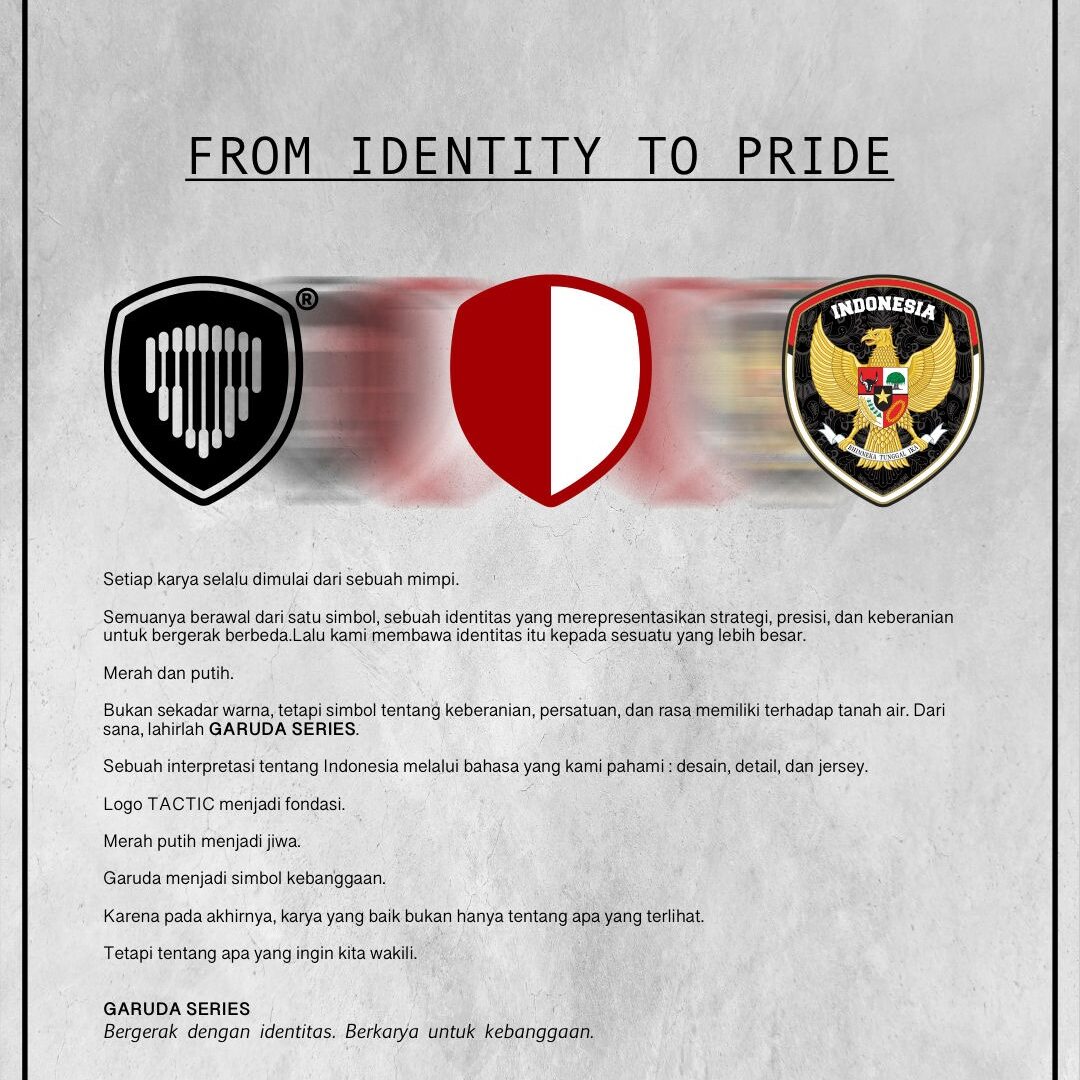 FROM IDENTITY TO PRIDE

®

INDONESIA

BHINNEKA TUNGGAL IKA

Setiap karya selalu dimulai dari sebuah mimpi.

Semuanya berawal dari satu simbol, sebuah identitas yang merepresentasikan strategi, presisi, dan keberanian untuk bergerak berbeda.Lalu kami membawa identitas itu kepada sesuatu yang lebih besar.

Merah dan putih.

Bukan sekadar warna, tetapi simbol tentang keberanian, persatuan, dan rasa memiliki terhadap tanah air. Dari sana, lahirlah GARUDA SERIES.

Sebuah interpretasi tentang Indonesia melalui bahasa yang kami pahami : desain, detail, dan jersey.

Logo TACTIC menjadi fondasi.

Merah putih menjadi jiwa.

Garuda menjadi simbol kebanggaan.

Karena pada akhirnya, karya yang baik bukan hanya tentang apa yang terlihat.

Tetapi tentang apa yang ingin kita wakili.

GARUDA SERIES
Bergerak dengan identitas. Berkarya untuk kebanggaan.